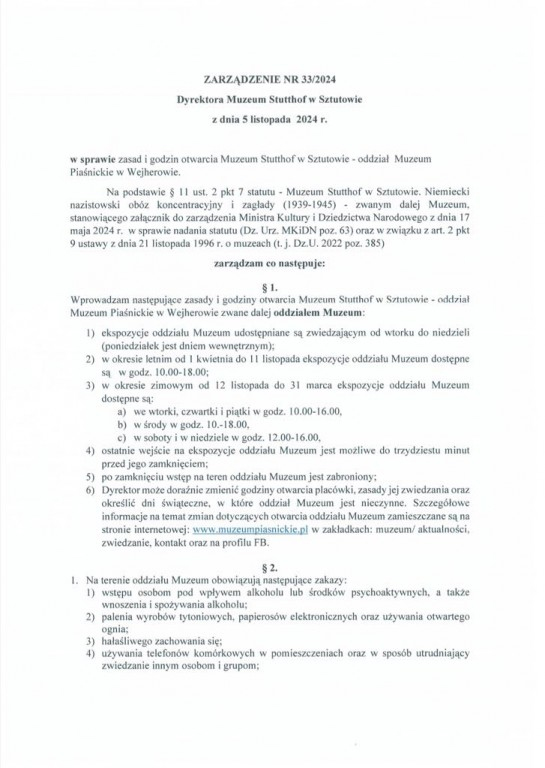 ZARZĄDZENIE NR 33/2024

Dyrektora Muzeum Stutthof w Sztutowie

z dnia 5 listopada 2024 r.

w sprawie zasad i godzin otwarcia Muzeum Stutthof w Sztutowie - oddział Muzeum Piaśnickie w Wejherowie.

Na podstawie § 11 ust. 2 pkt 7 statutu - Muzeum Stutthof w Sztutowie. Niemiecki nazistowski obóz koncentracyjny i zagłady (1939-1945) - zwanym dalej Muzeum, stanowiącego załącznik do zarządzenia Ministra Kultury i Dziedzictwa Narodowego z dnia 17 maja 2024 r. w sprawie nadania statutu (Dz. Urz. MKiDN poz. 63) oraz w związku z art. 2 pkt 9 ustawy z dnia 21 listopada 1996 r. o muzeach (t. j. Dz.U. 2022 poz. 385)

zarządzam co następuje:

§ 1.

Wprowadzam następujące zasady i godziny otwarcia Muzeum Stutthof w Sztutowie - oddział Muzeum Piaśnickie w Wejherowie zwane dalej oddziałem Muzeum:

1) ekspozycje oddziału Muzeum udostępniane są zwiedzającym od wtorku do niedzieli (poniedziałek jest dniem wewnętrznym);
2) w okresie letnim od 1 kwietnia do 11 listopada ekspozycje oddziału Muzeum dostępne są w godz. 10.00-18.00;
3) w okresie zimowym od 12 listopada do 31 marca ekspozycje oddziału Muzeum dostępne są:
a) we wtorki, czwartki i piątki w godz. 10.00-16.00,
b) w środy w godz. 10.-18.00,
c) w soboty i w niedziele w godz. 12.00-16.00,
4) ostatnie wejście na ekspozycje oddziału Muzeum jest możliwe do trzydziestu minut przed jego zamknięciem;
5) po zamknięciu wstęp na teren oddziału Muzeum jest zabroniony;
6) Dyrektor może doraźnie zmienić godziny otwarcia placówki, zasady jej zwiedzania oraz określić dni świąteczne, w które oddział Muzeum jest nieczynne. Szczegółowe informacje na temat zmian dotyczących otwarcia oddziału Muzeum zamieszczane są na stronie internetowej: www.muzeumpiasnickie.pl w zakładkach: muzeum/ aktualności, zwiedzanie, kontakt oraz na profilu FB.

§ 2.

1. Na terenie oddziału Muzeum obowiązują następujące zakazy:
1) wstępu osobom pod wpływem alkoholu lub środków psychoaktywnych, a także wnoszenia i spożywania alkoholu;
2) palenia wyrobów tytoniowych, papierosów elektronicznych oraz używania otwartego ognia;
3) hałaśliwego zachowania się;
4) używania telefonów komórkowych w pomieszczeniach oraz w sposób utrudniający zwiedzanie innym osobom i grupom;